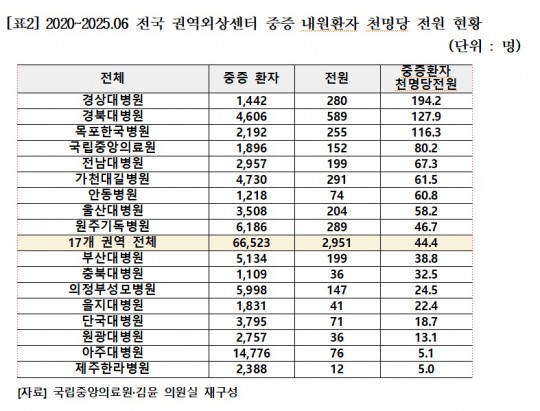 [표2] 2020~2025.06 전국 권역외상센터 중증 내원환자 천명당 전원 현황

(단위 : 명)

| 전체 | 중증 환자 | 전원 | 중증환자 천명당전원 |
|---|---|---|---|
| 경상대병원 | 1,442 | 280 | 194.2 |
| 경북대병원 | 4,606 | 589 | 127.9 |
| 목포한국병원 | 2,192 | 255 | 116.3 |
| 국립중앙의료원 | 1,896 | 152 | 80.2 |
| 전남대병원 | 2,957 | 199 | 67.3 |
| 가천대길병원 | 4,730 | 291 | 61.5 |
| 안동병원 | 1,218 | 74 | 60.8 |
| 울산대병원 | 3,508 | 204 | 58.2 |
| 원주기독병원 | 6,186 | 289 | 46.7 |
| 17개 권역 전체 | 66,523 | 2,951 | 44.4 |
| 부산대병원 | 5,134 | 199 | 38.8 |
| 충북대병원 | 1,109 | 36 | 32.5 |
| 의정부성모병원 | 5,998 | 147 | 24.5 |
| 을지대병원 | 1,831 | 41 | 22.4 |
| 단국대병원 | 3,795 | 71 | 18.7 |
| 원광대병원 | 2,757 | 36 | 13.1 |
| 아주대병원 | 14,776 | 76 | 5.1 |
| 제주한라병원 | 2,388 | 12 | 5.0 |

[자료] 국립중앙의료원·김윤 의원실 재구성